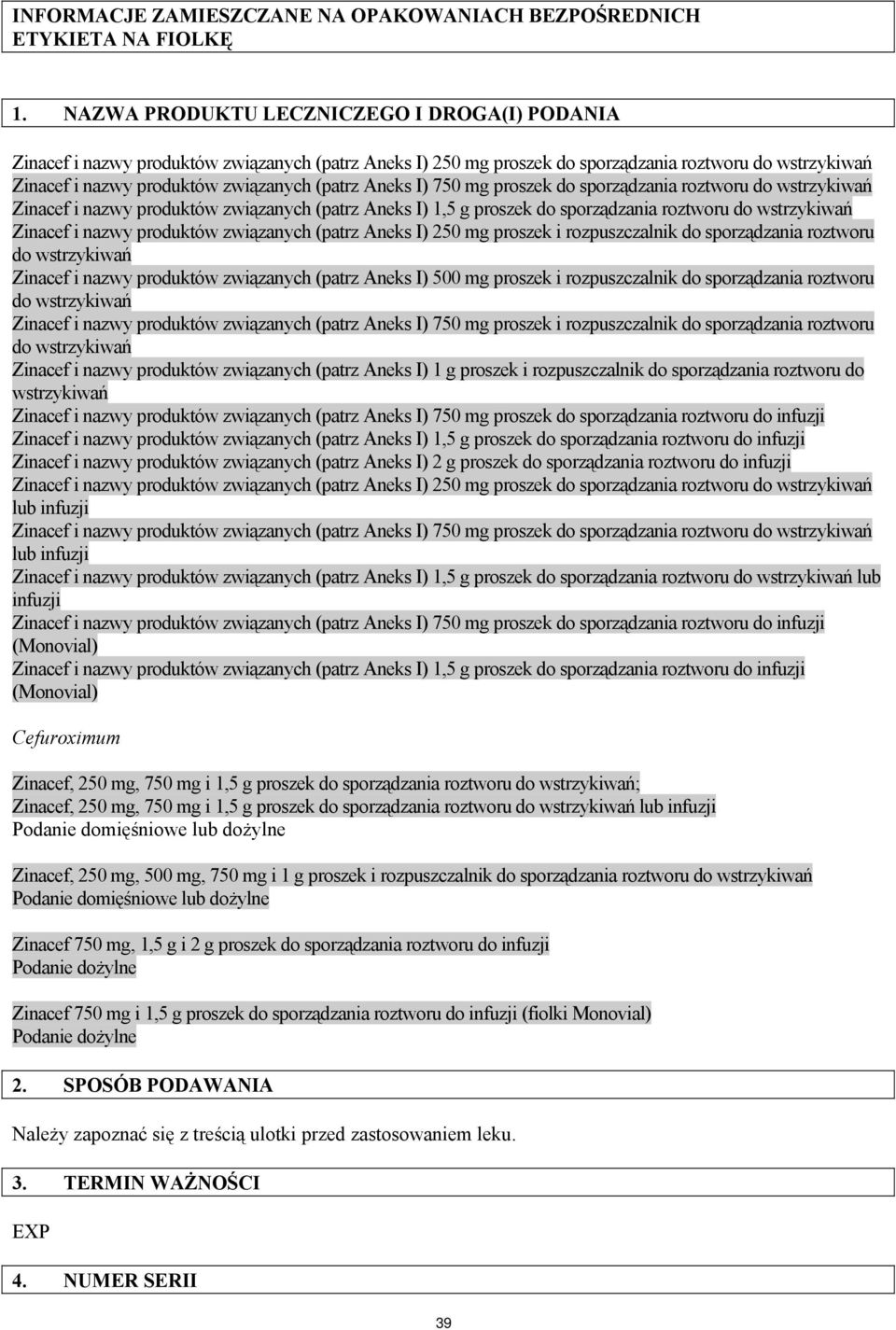 INFORMACJE ZAMIESZCZANE NA OPAKOWANIACH BEZPOŚREDNICH
ETYKIETA NA FIOLKĘ

1. NAZWA PRODUKTU LECZNICZEGO I DROGA(I) PODANIA

Zinacef i nazwy produktów związanych (patrz Aneks I) 250 mg proszek do sporządzania roztworu do wstrzykiwań
Zinacef i nazwy produktów związanych (patrz Aneks I) 750 mg proszek do sporządzania roztworu do wstrzykiwań
Zinacef i nazwy produktów związanych (patrz Aneks I) 1,5 g proszek do sporządzania roztworu do wstrzykiwań
Zinacef i nazwy produktów związanych (patrz Aneks I) 250 mg proszek i rozpuszczalnik do sporządzania roztworu do wstrzykiwań
Zinacef i nazwy produktów związanych (patrz Aneks I) 500 mg proszek i rozpuszczalnik do sporządzania roztworu do wstrzykiwań
Zinacef i nazwy produktów związanych (patrz Aneks I) 750 mg proszek i rozpuszczalnik do sporządzania roztworu do wstrzykiwań
Zinacef i nazwy produktów związanych (patrz Aneks I) 1 g proszek i rozpuszczalnik do sporządzania roztworu do wstrzykiwań
Zinacef i nazwy produktów związanych (patrz Aneks I) 750 mg proszek do sporządzania roztworu do infuzji
Zinacef i nazwy produktów związanych (patrz Aneks I) 1,5 g proszek do sporządzania roztworu do infuzji
Zinacef i nazwy produktów związanych (patrz Aneks I) 2 g proszek do sporządzania roztworu do infuzji
Zinacef i nazwy produktów związanych (patrz Aneks I) 250 mg proszek do sporządzania roztworu do wstrzykiwań lub infuzji
Zinacef i nazwy produktów związanych (patrz Aneks I) 750 mg proszek do sporządzania roztworu do wstrzykiwań lub infuzji
Zinacef i nazwy produktów związanych (patrz Aneks I) 1,5 g proszek do sporządzania roztworu do wstrzykiwań lub infuzji
Zinacef i nazwy produktów związanych (patrz Aneks I) 750 mg proszek do sporządzania roztworu do infuzji (Monovial)
Zinacef i nazwy produktów związanych (patrz Aneks I) 1,5 g proszek do sporządzania roztworu do infuzji (Monovial)

Cefuroximum

Zinacef, 250 mg, 750 mg i 1,5 g proszek do sporządzania roztworu do wstrzykiwań;
Zinacef, 250 mg, 750 mg i 1,5 g proszek do sporządzania roztworu do wstrzykiwań lub infuzji
Podanie domięśniowe lub dożylne

Zinacef, 250 mg, 500 mg, 750 mg i 1 g proszek i rozpuszczalnik do sporządzania roztworu do wstrzykiwań
Podanie domięśniowe lub dożylne

Zinacef 750 mg, 1,5 g i 2 g proszek do sporządzania roztworu do infuzji
Podanie dożylne

Zinacef 750 mg i 1,5 g proszek do sporządzania roztworu do infuzji (fiolki Monovial)
Podanie dożylne

2. SPOSÓB PODAWANIA

Należy zapoznać się z treścią ulotki przed zastosowaniem leku.

3. TERMIN WAŻNOŚCI

EXP

4. NUMER SERII

39